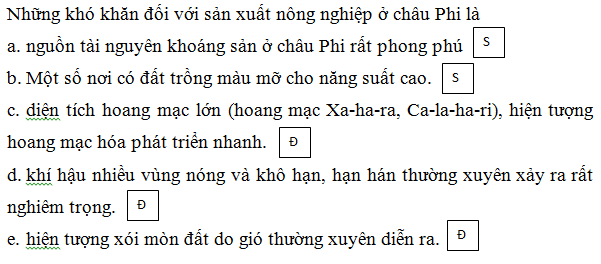 Những khó khăn đối với sản xuất nông nghiệp ở châu Phi là

a. nguồn tài nguyên khoáng sản ở châu Phi rất phong phú S

b. Một số nơi có đất trồng màu mỡ cho năng suất cao. S

c. diện tích hoang mạc lớn (hoang mạc Xa-ha-ra, Ca-la-ha-ri), hiện tượng hoang mạc hóa phát triển nhanh. Đ

d. khí hậu nhiều vùng nóng và khô hạn, hạn hán thường xuyên xảy ra rất nghiêm trọng. Đ

e. hiện tượng xói mòn đất do gió thường xuyên diễn ra. Đ